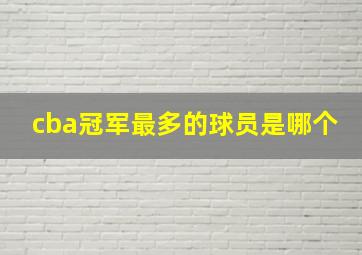 cba冠军最多的球员是哪个